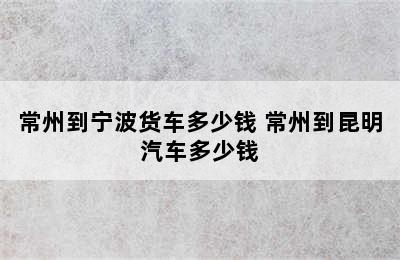 常州到宁波货车多少钱 常州到昆明汽车多少钱